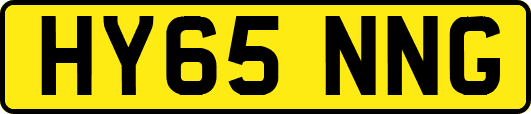 HY65 NNG